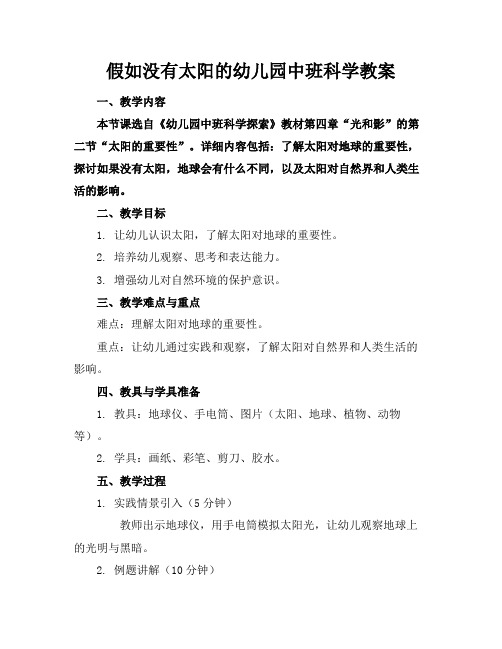 假如没有太阳的幼儿园中班科学教案

一、教学内容

本节课选自《幼儿园中班科学探索》教材第四章“光和影”的第二节“太阳的重要性”。详细内容包括：了解太阳对地球的重要性，探讨如果没有太阳，地球会有什么不同，以及太阳对自然界和人类生活的影响。

二、教学目标

1. 让幼儿认识太阳，了解太阳对地球的重要性。

2. 培养幼儿观察、思考和表达能力。

3. 增强幼儿对自然环境的保护意识。

三、教学难点与重点

难点：理解太阳对地球的重要性。

重点：让幼儿通过实践和观察，了解太阳对自然界和人类生活的影响。

四、教具与学具准备

1. 教具：地球仪、手电筒、图片（太阳、地球、植物、动物等）。

2. 学具：画纸、彩笔、剪刀、胶水。

五、教学过程

1. 实践情景引入（5分钟）

教师出示地球仪，用手电筒模拟太阳光，让幼儿观察地球上的光明与黑暗。

2. 例题讲解（10分钟）